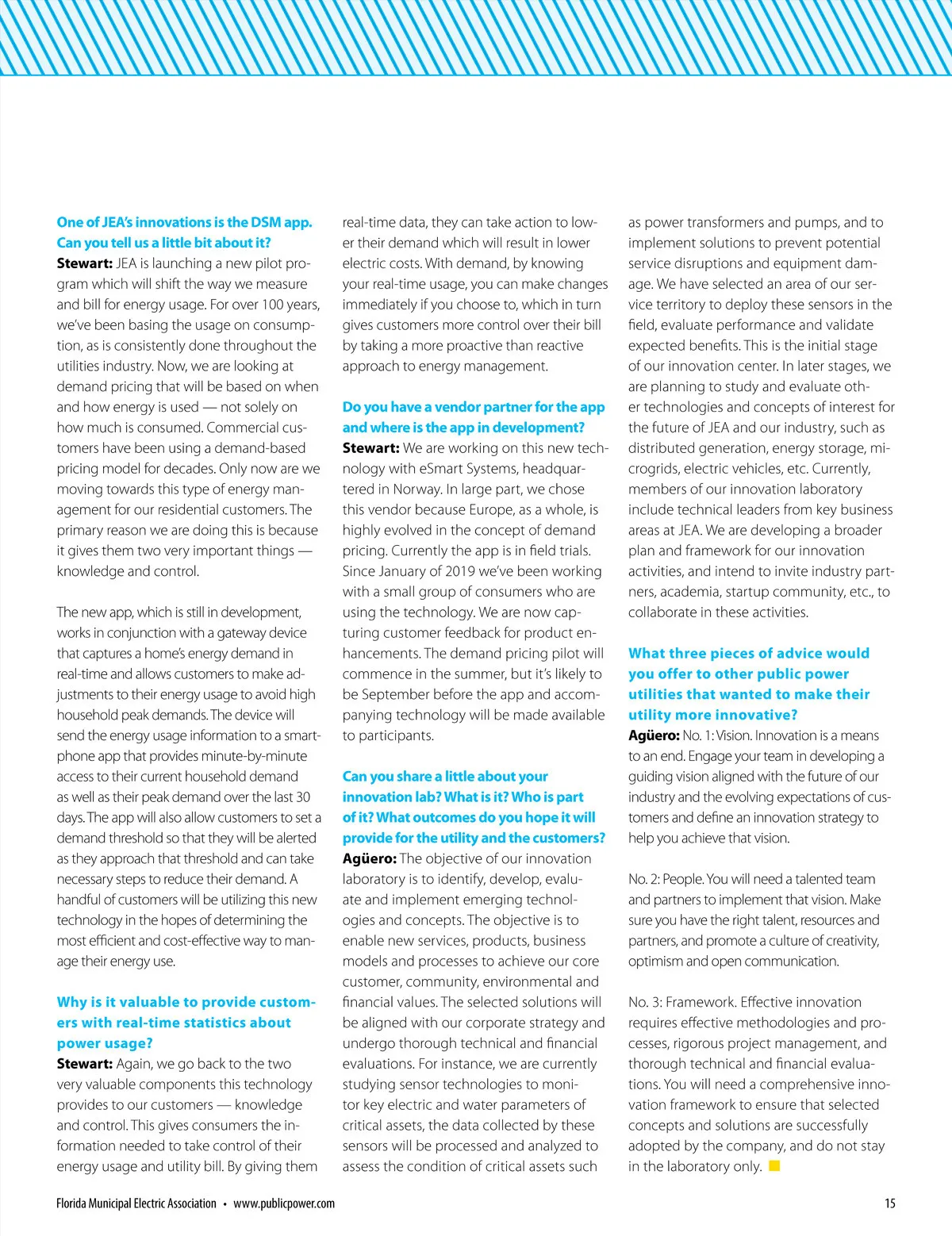 One of JEA's innovations is the DSM app. Can you tell us a little bit about it?
Stewart: JEA is launching a new pilot program which will shift the way we measure and bill for energy usage. For over 100 years, we've been basing the usage on consumption, as is consistently done throughout the utilities industry. Now, we are looking at demand pricing that will be based on when and how energy is used — not solely on how much is consumed. Commercial customers have been using a demand-based pricing model for decades. Only now are we moving towards this type of energy management for our residential customers. The primary reason we are doing this is because it gives them two very important things — knowledge and control.

The new app, which is still in development, works in conjunction with a gateway device that captures a home's energy demand in real-time and allows customers to make adjustments to their energy usage to avoid high household peak demands. The device will send the energy usage information to a smartphone app that provides minute-by-minute access to their current household demand as well as their peak demand over the last 30 days. The app will also allow customers to set a demand threshold so that they will be alerted as they approach that threshold and can take necessary steps to reduce their demand. A handful of customers will be utilizing this new technology in the hopes of determining the most efficient and cost-effective way to manage their energy use.

Why is it valuable to provide customers with real-time statistics about power usage?
Stewart: Again, we go back to the two very valuable components this technology provides to our customers — knowledge and control. This gives consumers the information needed to take control of their energy usage and utility bill. By giving them real-time data, they can take action to lower their demand which will result in lower electric costs. With demand, by knowing your real-time usage, you can make changes immediately if you choose to, which in turn gives customers more control over their bill by taking a more proactive than reactive approach to energy management.

Do you have a vendor partner for the app and where is the app in development?
Stewart: We are working on this new technology with eSmart Systems, headquartered in Norway. In large part, we chose this vendor because Europe, as a whole, is highly evolved in the concept of demand pricing. Currently the app is in field trials. Since January of 2019 we've been working with a small group of consumers who are using the technology. We are now capturing customer feedback for product enhancements. The demand pricing pilot will commence in the summer, but it's likely to be September before the app and accompanying technology will be made available to participants.

Can you share a little about your innovation lab? What is it? Who is part of it? What outcomes do you hope it will provide for the utility and the customers?
Agüero: The objective of our innovation laboratory is to identify, develop, evaluate and implement emerging technologies and concepts. The objective is to enable new services, products, business models and processes to achieve our core customer, community, environmental and financial values. The selected solutions will be aligned with our corporate strategy and undergo thorough technical and financial evaluations. For instance, we are currently studying sensor technologies to monitor key electric and water parameters of critical assets, the data collected by these sensors will be processed and analyzed to assess the condition of critical assets such as power transformers and pumps, and to implement solutions to prevent potential service disruptions and equipment damage. We have selected an area of our service territory to deploy these sensors in the field, evaluate performance and validate expected benefits. This is the initial stage of our innovation center. In later stages, we are planning to study and evaluate other technologies and concepts of interest for the future of JEA and our industry, such as distributed generation, energy storage, microgrids, electric vehicles, etc. Currently, members of our innovation laboratory include technical leaders from key business areas at JEA. We are developing a broader plan and framework for our innovation activities, and intend to invite industry partners, academia, startup community, etc., to collaborate in these activities.

What three pieces of advice would you offer to other public power utilities that wanted to make their utility more innovative?
Agüero: No. 1: Vision. Innovation is a means to an end. Engage your team in developing a guiding vision aligned with the future of our industry and the evolving expectations of customers and define an innovation strategy to help you achieve that vision.

No. 2: People. You will need a talented team and partners to implement that vision. Make sure you have the right talent, resources and partners, and promote a culture of creativity, optimism and open communication.

No. 3: Framework. Effective innovation requires effective methodologies and processes, rigorous project management, and thorough technical and financial evaluations. You will need a comprehensive innovation framework to ensure that selected concepts and solutions are successfully adopted by the company, and do not stay in the laboratory only.

Florida Municipal Electric Association • www.publicpower.com
15